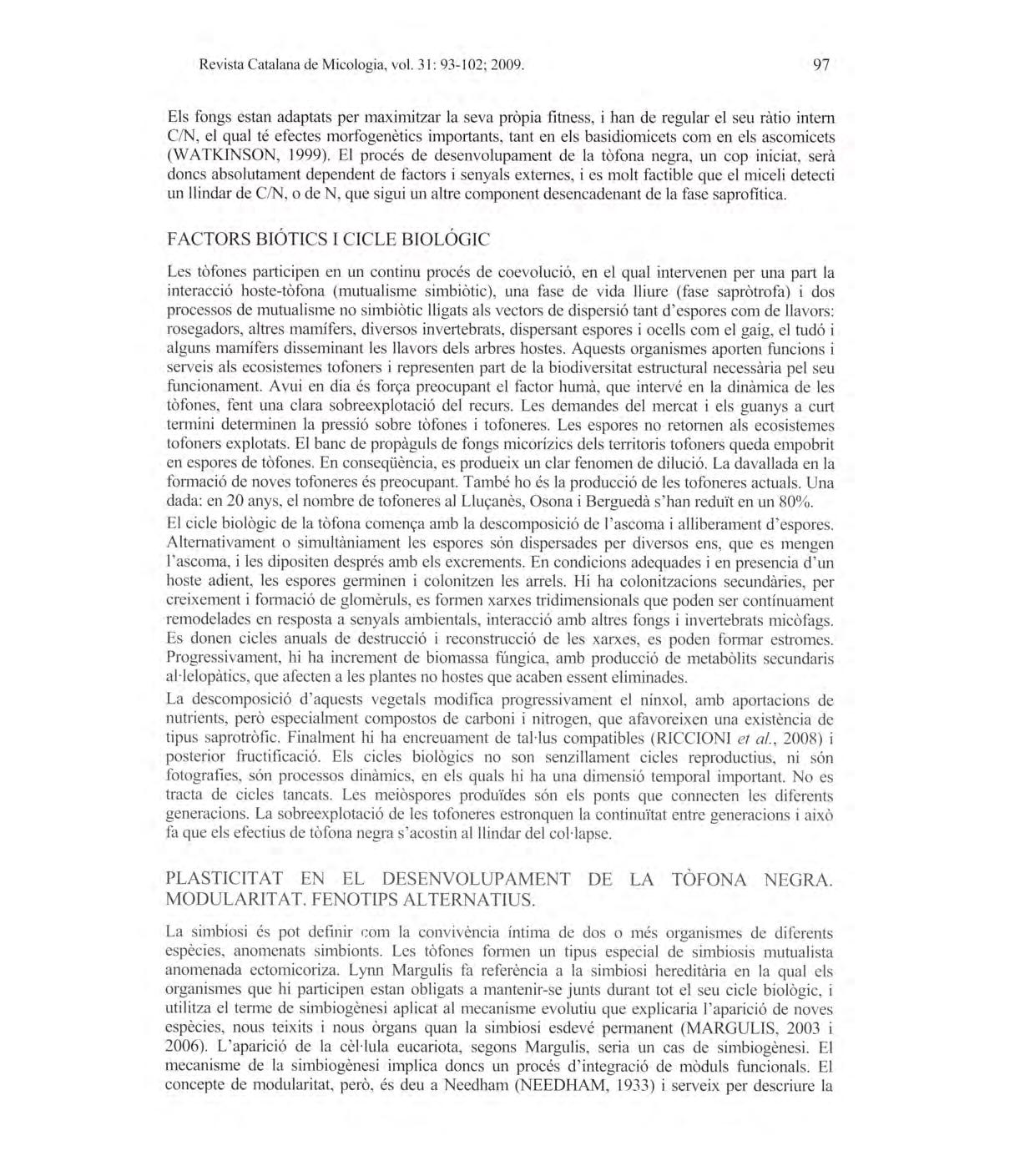 Revista Catalana de Micologia, vol. 31: 93-102; 2009.

97

Els fongs estan adaptats per maximitzar la seva pròpia fitness, i han de regular el seu ràtio intern C/N, el qual té efectes morfogenètics importants, tant en els basidiomicets com en els ascomicets (WATKINSON, 1999). El procés de desenvolupament de la tòfona negra, un cop iniciat, serà doncs absolutament dependent de factors i senyals externes, i es molt factible que el miceli detecti un llindar de C/N, o de N, que sigui un altre component desencadenant de la fase saprofítica.

FACTORS BIÓTICS I CICLE BIOLÓGIC

Les tòfones participen en un continu procés de coevolució, en el qual intervenen per una part la interacció hoste-tòfona (mutualisme simbiòtic), una fase de vida lliure (fase sapròtrofa) i dos processos de mutualisme no simbiòtic lligats als vectors de dispersió tant d'espores com de llavors: rosegadors, altres mamífers, diversos invertebrats, dispersant espores i ocells com el gaig, el tudó i alguns mamífers disseminant les llavors dels arbres hostes. Aquests organismes aporten funcions i serveis als ecosistemes tofoners i representen part de la biodiversitat estructural necessària pel seu funcionament. Avui en dia és força preocupant el factor humà, que intervé en la dinàmica de les tòfones, fent una clara sobreexplotació del recurs. Les demandes del mercat i els guanys a curt termini determinen la pressió sobre tòfones i tofoneres. Les espores no retornen als ecosistemes tofoners explotats. El banc de propàguls de fongs micorízics dels territoris tofoners queda empobrit en espores de tòfones. En conseqüència, es produeix un clar fenomen de dilució. La davallada en la formació de noves tofoneres és preocupant. També ho és la producció de les tofoneres actuals. Una dada: en 20 anys, el nombre de tofoneres al Lluçanès, Osona i Berguedà s'han reduït en un 80%.

El cicle biològic de la tòfona comença amb la descomposició de l'ascoma i alliberament d'espores. Alternativament o simultàniament les espores són dispersades per diversos ens, que es mengen l'ascoma, i les dipositen després amb els excrements. En condicions adequades i en presencia d'un hoste adient, les espores germinen i colonitzen les arrels. Hi ha colonitzacions secundàries, per creixement i formació de glomèruls, es formen xarxes tridimensionals que poden ser contínuament remodelades en resposta a senyals ambientals, interacció amb altres fongs i invertebrats micòfags. Es donen cicles anuals de destrucció i reconstrucció de les xarxes, es poden formar estromes. Progressivament, hi ha increment de biomassa fúngica, amb producció de metabòlits secundaris al·lelopàtics, que afecten a les plantes no hostes que acaben essent eliminades.

La descomposició d'aquests vegetals modifica progressivament el nínxol, amb aportacions de nutrients, però especialment compostos de carboni i nitrogen, que afavoreixen una existència de tipus saprotròfic. Finalment hi ha encreuament de tal·lus compatibles (RICCIONI et al., 2008) i posterior fructificació. Els cicles biològics no son senzillament cicles reproductius, ni són fotografies, són processos dinàmics, en els quals hi ha una dimensió temporal important. No es tracta de cicles tancats. Les meiòspores produïdes són els ponts que connecten les diferents generacions. La sobreexplotació de les tofoneres estronquen la continuïtat entre generacions i això fa que els efectius de tòfona negra s'acostin al llindar del col·lapse.

PLASTICITAT EN EL DESENVOLUPAMENT DE LA TÒFONA NEGRA. MODULARITAT. FENOTIPS ALTERNATIUS.

La simbiosi és pot definir com la convivència íntima de dos o més organismes de diferents espècies, anomenats simbionts. Les tòfones formen un tipus especial de simbiosis mutualista anomenada ectomicoriza. Lynn Margulis fa referència a la simbiosi hereditària en la qual els organismes que hi participen estan obligats a mantenir-se junts durant tot el seu cicle biològic, i utilitza el terme de simbiogènesi aplicat al mecanisme evolutiu que explicaria l'aparició de noves espècies, nous teixits i nous òrgans quan la simbiosi esdevé permanent (MARGULIS, 2003 i 2006). L'aparició de la cèl·lula eucariota, segons Margulis, seria un cas de simbiogènesi. El mecanisme de la simbiogènesi implica doncs un procés d'integració de mòduls funcionals. El concepte de modularitat, però, és deu a Needham (NEEDHAM, 1933) i serveix per descriure la